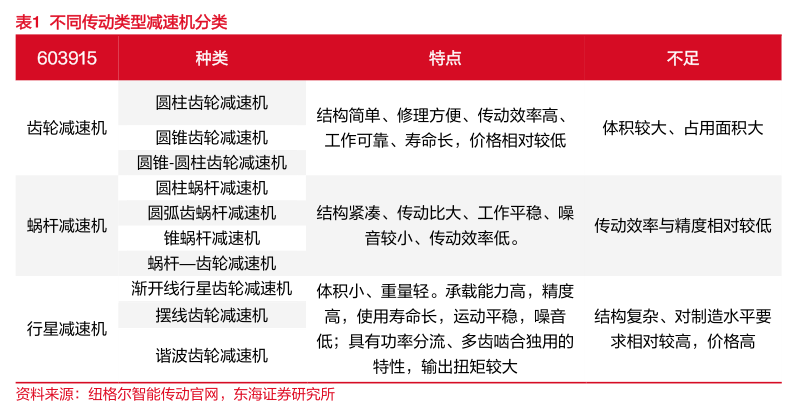 表1 不同传动类型减速机分类

| 603915 | 种类 | 特点 | 不足 |
|---|---|---|---|
| 齿轮减速机 | 圆柱齿轮减速机 | 结构简单、修理方便、传动效率高、工作可靠、寿命长，价格相对较低 | 体积较大、占用面积大 |
| | 圆锥齿轮减速机 | | |
| | 圆锥-圆柱齿轮减速机 | | |
| 蜗杆减速机 | 圆柱蜗杆减速机 | 结构紧凑、传动比大、工作平稳、噪音较小、传动效率低。 | 传动效率与精度相对较低 |
| | 圆弧齿蜗杆减速机 | | |
| | 锥蜗杆减速机 | | |
| | 蜗杆—齿轮减速机 | | |
| 行星减速机 | 渐开线行星齿轮减速机 | 体积小、重量轻。承载能力高，精度高，使用寿命长，运动平稳，噪音低；具有功率分流、多齿啮合独用的特性，输出扭矩较大 | 结构复杂、对制造水平要求相对较高，价格高 |
| | 摆线齿轮减速机 | | |
| | 谐波齿轮减速机 | | |

资料来源：纽格尔智能传动官网，东海证券研究所